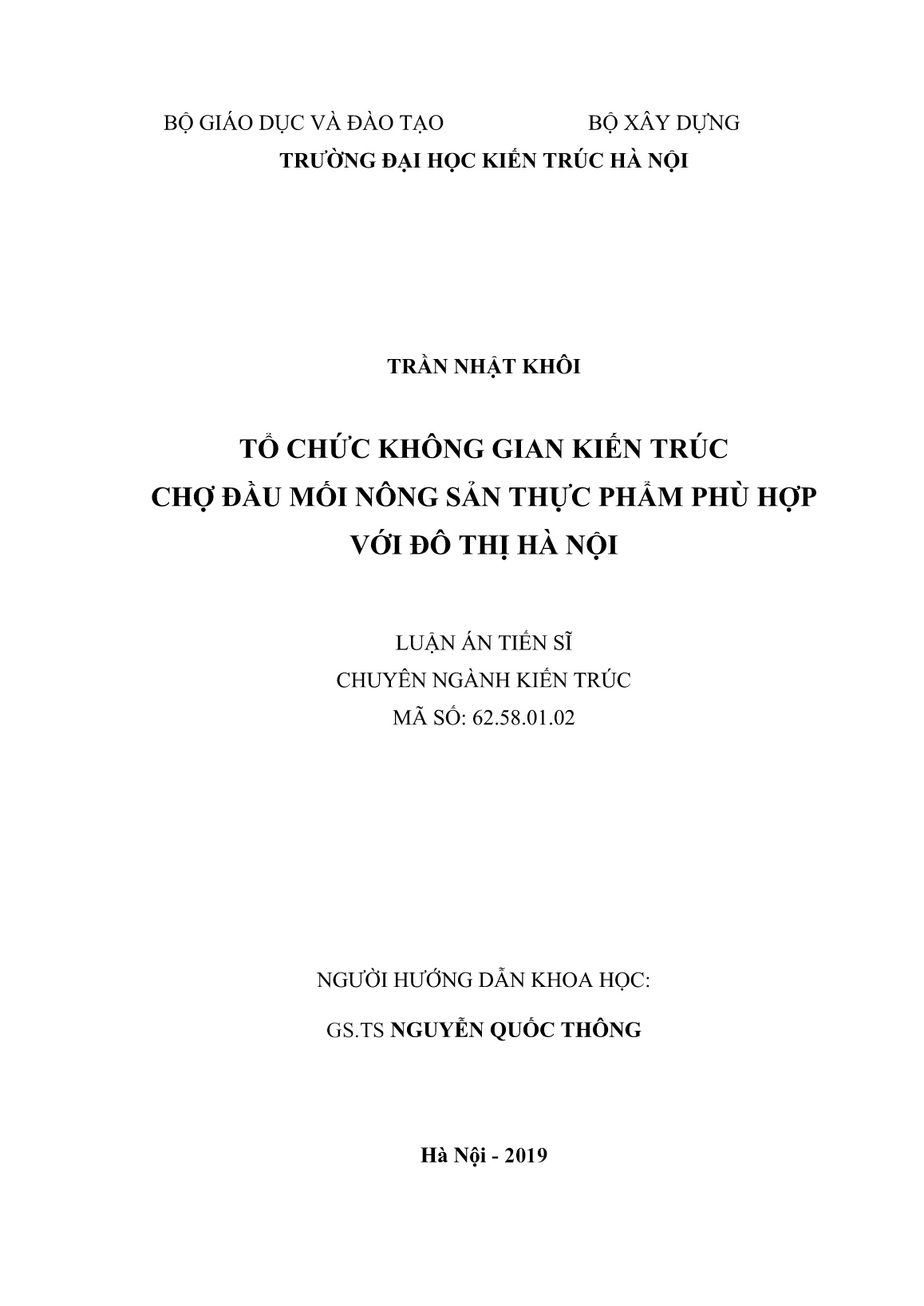 BỘ GIÁO DỤC VÀ ĐÀO TẠO

BỘ XÂY DỰNG

TRƯỜNG ĐẠI HỌC KIẾN TRÚC HÀ NỘI

TRẦN NHẬT KHÔI

TỔ CHỨC KHÔNG GIAN KIẾN TRÚC
CHỢ ĐẦU MỐI NÔNG SẢN THỰC PHẨM PHÙ HỢP
VỚI ĐÔ THỊ HÀ NỘI

LUẬN ÁN TIẾN SĨ
CHUYÊN NGÀNH KIẾN TRÚC
MÃ SỐ: 62.58.01.02

NGƯỜI HƯỚNG DẪN KHOA HỌC:

GS.TS NGUYỄN QUỐC THÔNG

Hà Nội - 2019